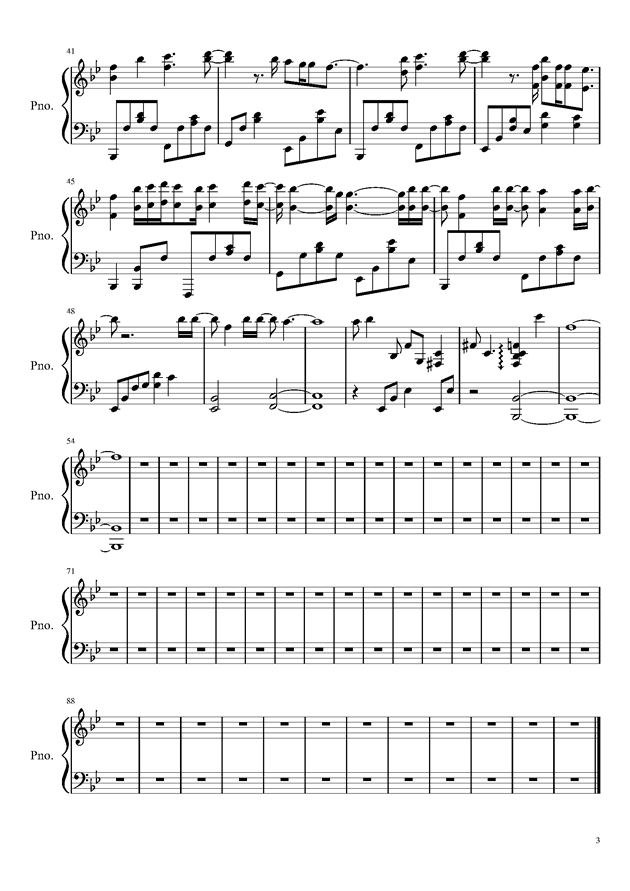 41

Pno.

45

Pno.

48

Pno.

54

Pno.

71

Pno.

88

Pno.

3